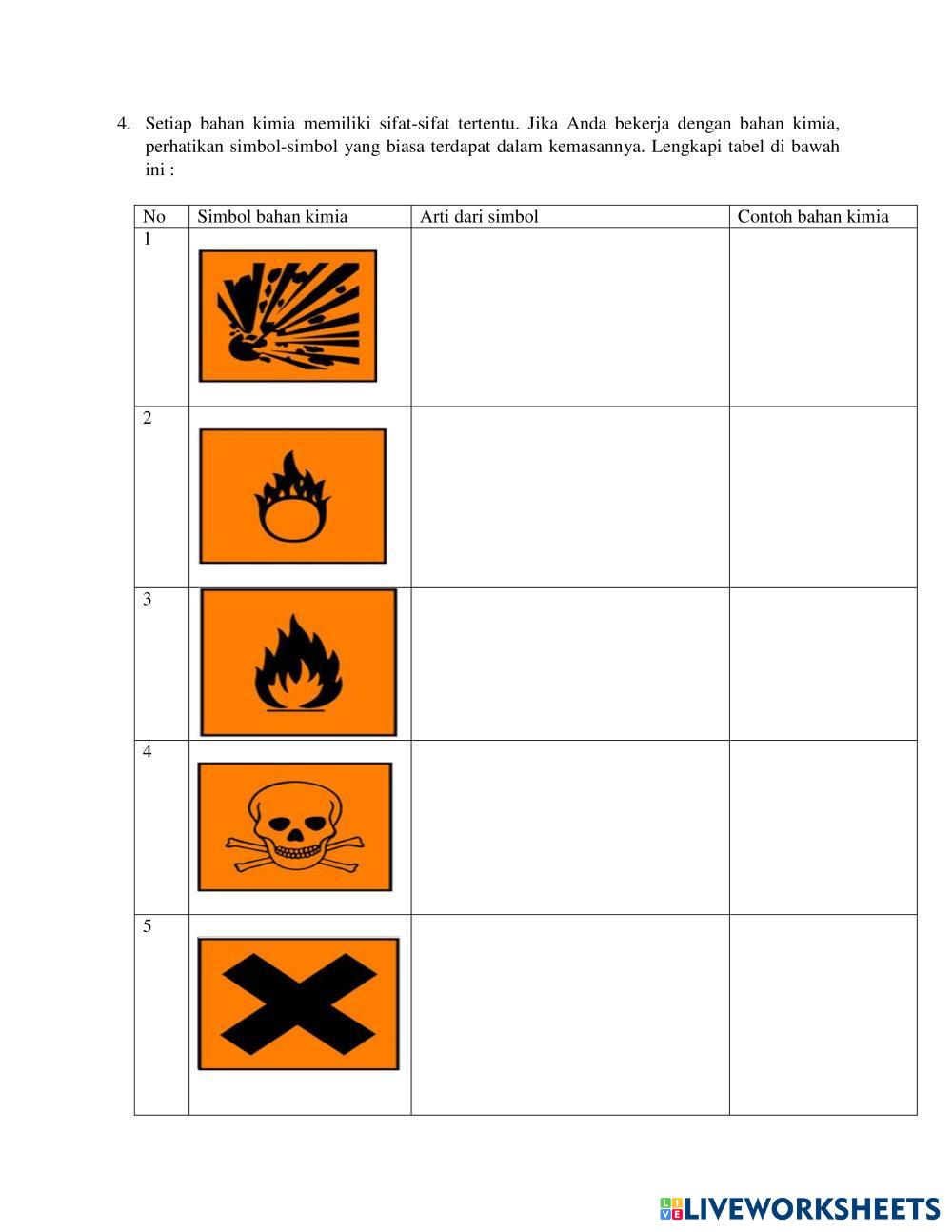 4. Setiap bahan kimia memiliki sifat-sifat tertentu. Jika Anda bekerja dengan bahan kimia, perhatikan simbol-simbol yang biasa terdapat dalam kemasannya. Lengkapi tabel di bawah ini :

| No | Simbol bahan kimia | Arti dari simbol | Contoh bahan kimia |
|---|---|---|---|
| 1 | | | |
| 2 | | | |
| 3 | | | |
| 4 | | | |
| 5 | | | |

LIVEWORKSHEETS